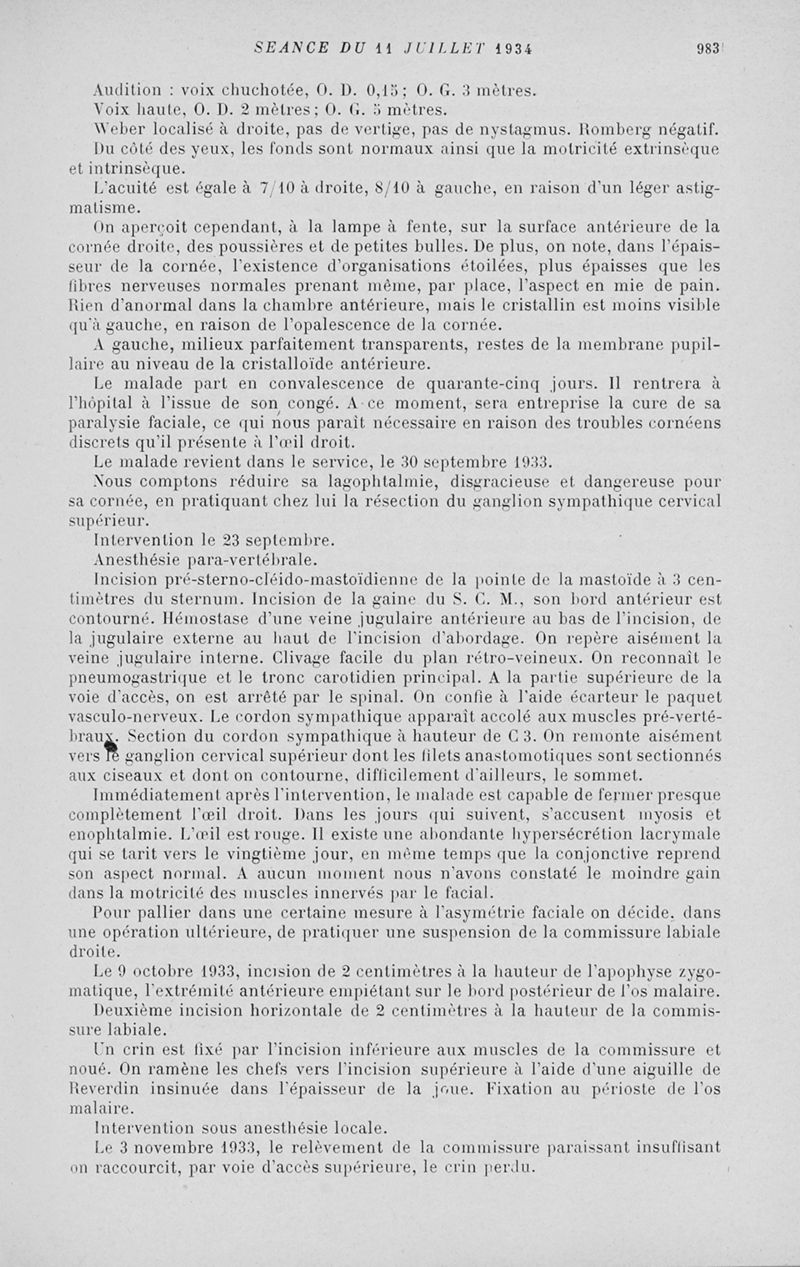 SEANCE DU 11 JUILLET 1934 983

Audition : voix chuchotée, O. D. 0,15 ; O. G. 3 mètres.

Voix haute, O. D. 2 mètres ; O. G. 5 mètres.

Weber localisé à droite, pas de vertige, pas de nystagmus. Romberg négatif.

Du côté des yeux, les fonds sont normaux ainsi que la motricité extrinsèque et intrinsèque.

L'acuité est égale à 7/10 à droite, 8/10 à gauche, en raison d'un léger astigmatisme.

On aperçoit cependant, à la lampe à fente, sur la surface antérieure de la cornée droite, des poussières et de petites bulles. De plus, on note, dans l'épaisseur de la cornée, l'existence d'organisations étoilées, plus épaisses que les fibres nerveuses normales prenant même, par place, l'aspect en mie de pain. Rien d'anormal dans la chambre antérieure, mais le cristallin est moins visible qu'à gauche, en raison de l'opalescence de la cornée.

A gauche, milieux parfaitement transparents, restes de la membrane pupillaire au niveau de la cristalloïde antérieure.

Le malade part en convalescence de quarante-cinq jours. Il rentrera à l'hôpital à l'issue de son congé. A ce moment, sera entreprise la cure de sa paralysie faciale, ce qui nous paraît nécessaire en raison des troubles cornéens discrets qu'il présente à l'œil droit.

Le malade revient dans le service, le 30 septembre 1933.

Nous comptons réduire sa lagophtalmie, disgracieuse et dangereuse pour sa cornée, en pratiquant chez lui la résection du ganglion sympathique cervical supérieur.

Intervention le 23 septembre.

Anesthésie para-vertébrale.

Incision pré-sterno-cléido-mastoïdienne de la pointe de la mastoïde à 3 centimètres du sternum. Incision de la gaine du S. C. M., son bord antérieur est contourné. Hémostase d'une veine jugulaire antérieure au bas de l'incision, de la jugulaire externe au haut de l'incision d'abordage. On repère aisément la veine jugulaire interne. Clivage facile du plan rétro-veineux. On reconnaît le pneumogastrique et le tronc carotidien principal. A la partie supérieure de la voie d'accès, on est arrêté par le spinal. On confie à l'aide écarteur le paquet vasculo-nerveux. Le cordon sympathique apparaît accolé aux muscles pré-vertébraux. Section du cordon sympathique à hauteur de C 3. On remonte aisément vers le ganglion cervical supérieur dont les filets anastomotiques sont sectionnés aux ciseaux et dont on contourne, difficilement d'ailleurs, le sommet.

Immédiatement après l'intervention, le malade est capable de fermer presque complètement l'œil droit. Dans les jours qui suivent, s'accusent myosis et enophtalmie. L'œil est rouge. Il existe une abondante hypersécrétion lacrymale qui se tarit vers le vingtième jour, en même temps que la conjonctive reprend son aspect normal. A aucun moment nous n'avons constaté le moindre gain dans la motricité des muscles innervés par le facial.

Pour pallier dans une certaine mesure à l'asymétrie faciale on décide, dans une opération ultérieure, de pratiquer une suspension de la commissure labiale droite.

Le 9 octobre 1933, incision de 2 centimètres à la hauteur de l'apophyse zygomatique, l'extrémité antérieure empiétant sur le bord postérieur de l'os malaire.

Deuxième incision horizontale de 2 centimètres à la hauteur de la commissure labiale.

Un crin est fixé par l'incision inférieure aux muscles de la commissure et noué. On ramène les chefs vers l'incision supérieure à l'aide d'une aiguille de Reverdin insinuée dans l'épaisseur de la joue. Fixation au périoste de l'os malaire.

Intervention sous anesthésie locale.

Le 3 novembre 1933, le relèvement de la commissure paraissant insuffisant on raccourcit, par voie d'accès supérieure, le crin perdu.